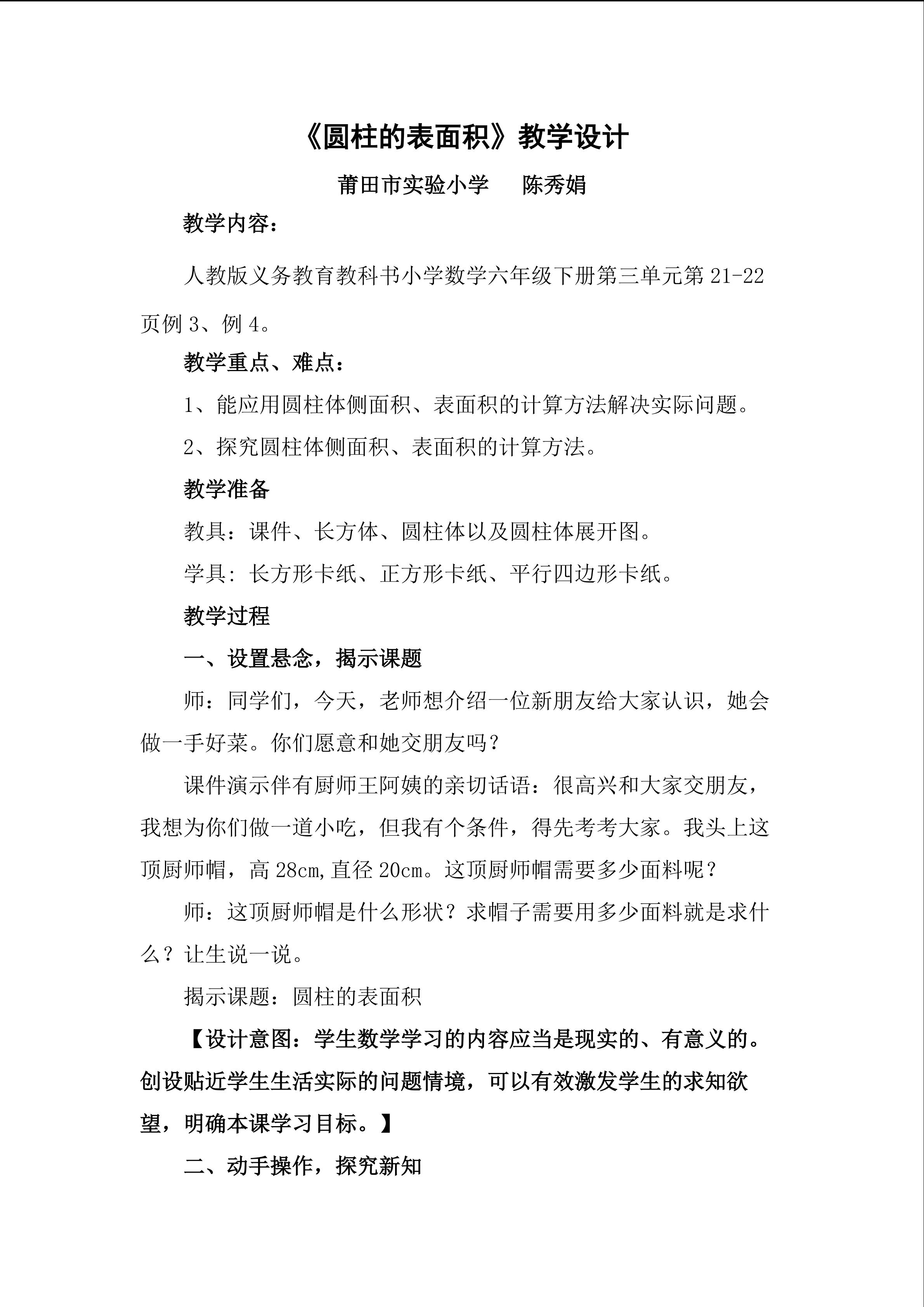 《圆柱的表面积》教学设计

莆田市实验小学 陈秀娟

教学内容:

人教版义务教育教科书小学数学六年级下册第三单元第21-22页例3、例4。

教学重点、难点:

1、能应用圆柱体侧面积、表面积的计算方法解决实际问题。

2、探究圆柱体侧面积、表面积的计算方法。

教学准备

教具:课件、长方体、圆柱体以及圆柱体展开图。

学具:长方形卡纸、正方形卡纸、平行四边形卡纸。

教学过程

一、设置悬念,揭示课题

师:同学们,今天,老师想介绍一位新朋友给大家认识,她会做一手好菜。你们愿意和她交朋友吗?

课件演示伴有厨师王阿姨的亲切话语:很高兴和大家交朋友,我想为你们做一道小吃,但我有个条件,得先考考大家。我头上这顶厨师帽,高28cm,直径20cm。这顶厨师帽需要多少面料呢?

师:这顶厨师帽是什么形状?求帽子需要用多少面料就是求什么?让生说一说。

揭示课题:圆柱的表面积

【设计意图:学生数学学习的内容应当是现实的、有意义的。创设贴近学生生活实际的问题情境,可以有效激发学生的求知欲望,明确本课学习目标。】

二、动手操作,探究新知